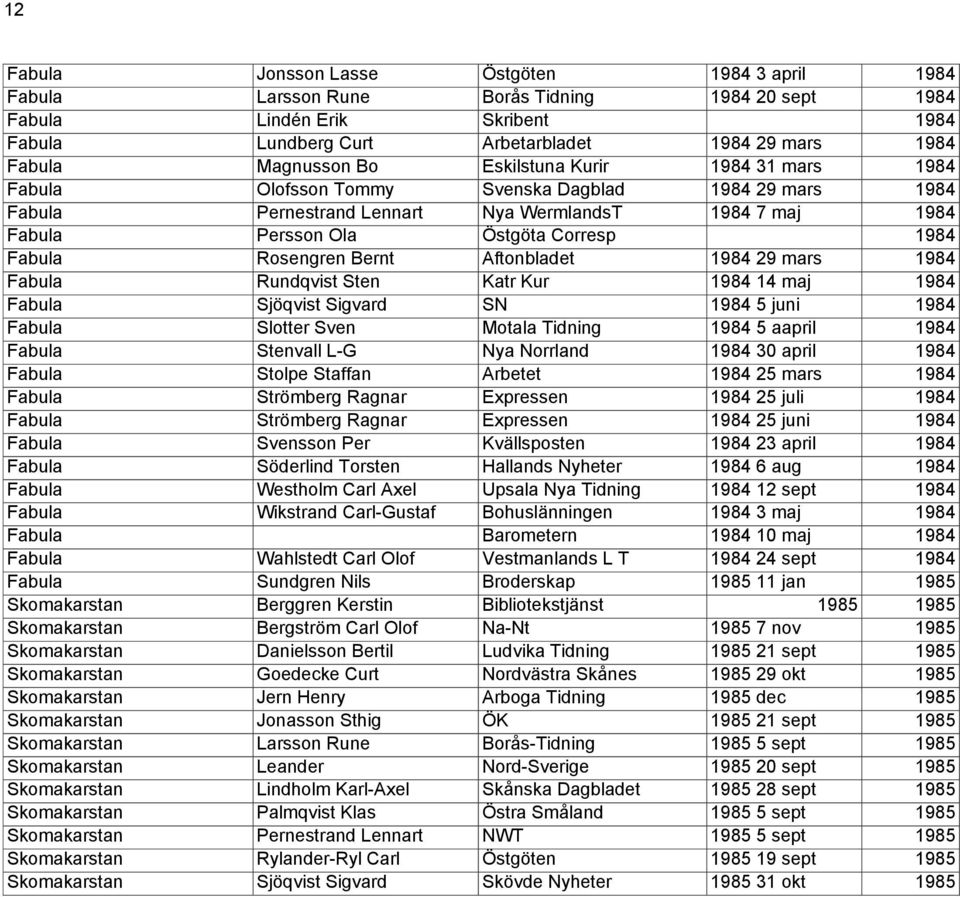 12

| | | | | |
|---|---|---|---|---|
| Fabula | Jonsson Lasse | Östgöten | 1984 3 april | 1984 |
| Fabula | Larsson Rune | Borås Tidning | 1984 20 sept | 1984 |
| Fabula | Lindén Erik | Skribent | | 1984 |
| Fabula | Lundberg Curt | Arbetarbladet | 1984 29 mars | 1984 |
| Fabula | Magnusson Bo | Eskilstuna Kurir | 1984 31 mars | 1984 |
| Fabula | Olofsson Tommy | Svenska Dagblad | 1984 29 mars | 1984 |
| Fabula | Pernestrand Lennart | Nya WermlandsT | 1984 7 maj | 1984 |
| Fabula | Persson Ola | Östgöta Corresp | | 1984 |
| Fabula | Rosengren Bernt | Aftonbladet | 1984 29 mars | 1984 |
| Fabula | Rundqvist Sten | Katr Kur | 1984 14 maj | 1984 |
| Fabula | Sjöqvist Sigvard | SN | 1984 5 juni | 1984 |
| Fabula | Slotter Sven | Motala Tidning | 1984 5 aapril | 1984 |
| Fabula | Stenvall L-G | Nya Norrland | 1984 30 april | 1984 |
| Fabula | Stolpe Staffan | Arbetet | 1984 25 mars | 1984 |
| Fabula | Strömberg Ragnar | Expressen | 1984 25 juli | 1984 |
| Fabula | Strömberg Ragnar | Expressen | 1984 25 juni | 1984 |
| Fabula | Svensson Per | Kvällsposten | 1984 23 april | 1984 |
| Fabula | Söderlind Torsten | Hallands Nyheter | 1984 6 aug | 1984 |
| Fabula | Westholm Carl Axel | Upsala Nya Tidning | 1984 12 sept | 1984 |
| Fabula | Wikstrand Carl-Gustaf | Bohuslänningen | 1984 3 maj | 1984 |
| Fabula | | Barometern | 1984 10 maj | 1984 |
| Fabula | Wahlstedt Carl Olof | Vestmanlands L T | 1984 24 sept | 1984 |
| Fabula | Sundgren Nils | Broderskap | 1985 11 jan | 1985 |
| Skomakarstan | Berggren Kerstin | Bibliotekstjänst | 1985 | 1985 |
| Skomakarstan | Bergström Carl Olof | Na-Nt | 1985 7 nov | 1985 |
| Skomakarstan | Danielsson Bertil | Ludvika Tidning | 1985 21 sept | 1985 |
| Skomakarstan | Goedecke Curt | Nordvästra Skånes | 1985 29 okt | 1985 |
| Skomakarstan | Jern Henry | Arboga Tidning | 1985 dec | 1985 |
| Skomakarstan | Jonasson Sthig | ÖK | 1985 21 sept | 1985 |
| Skomakarstan | Larsson Rune | Borås-Tidning | 1985 5 sept | 1985 |
| Skomakarstan | Leander | Nord-Sverige | 1985 20 sept | 1985 |
| Skomakarstan | Lindholm Karl-Axel | Skånska Dagbladet | 1985 28 sept | 1985 |
| Skomakarstan | Palmqvist Klas | Östra Småland | 1985 5 sept | 1985 |
| Skomakarstan | Pernestrand Lennart | NWT | 1985 5 sept | 1985 |
| Skomakarstan | Rylander-Ryl Carl | Östgöten | 1985 19 sept | 1985 |
| Skomakarstan | Sjöqvist Sigvard | Skövde Nyheter | 1985 31 okt | 1985 |